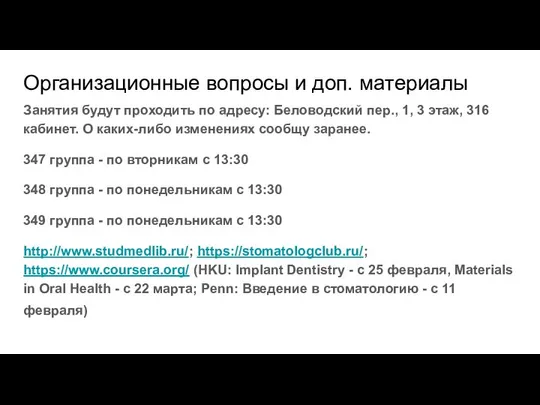 Организационные вопросы и доп. материалы

Занятия будут проходить по адресу: Беловодский пер., 1, 3 этаж, 316 кабинет. О каких-либо изменениях сообщу заранее.

347 группа - по вторникам с 13:30

348 группа - по понедельникам с 13:30

349 группа - по понедельникам с 13:30

http://www.studmedlib.ru/; https://stomatologclub.ru/; https://www.coursera.org/ (HKU: Implant Dentistry - с 25 февраля, Materials in Oral Health - с 22 марта; Penn: Введение в стоматологию - с 11 февраля)